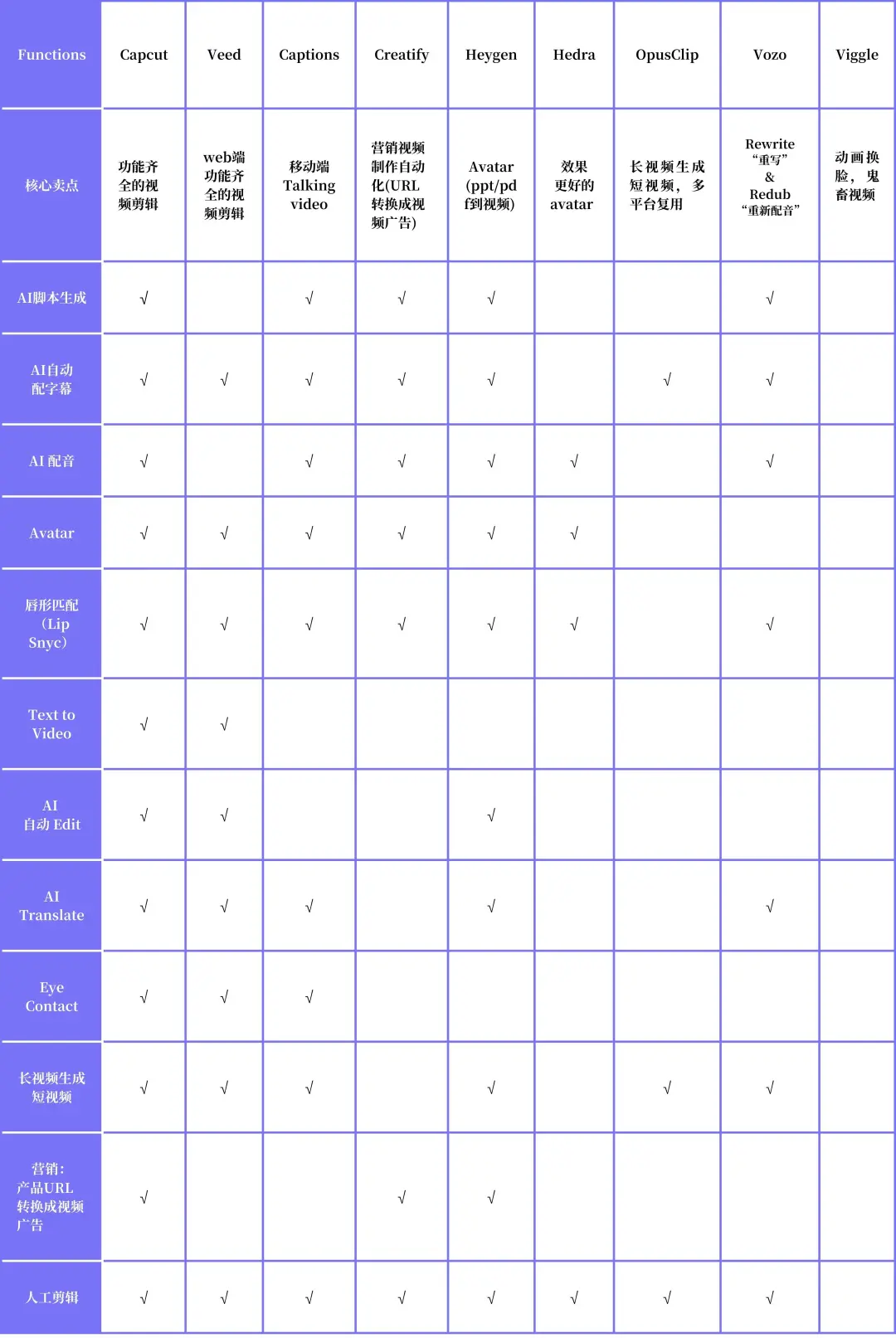 | Functions | Capcut | Veed | Captions | Creatify | Heygen | Hedra | OpusClip | Vozo | Viggle |
|---|---|---|---|---|---|---|---|---|---|
| 核心卖点 | 功能齐全的视频剪辑 | web端功能齐全的视频剪辑 | 移动端Talking video | 营销视频制作自动化(URL转换成视频广告) | Avatar (ppt/pdf到视频) | 效果更好的avatar | 长视频生成短视频，多平台复用 | Rewrite “重写” & Redub “重新配音” | 动画换脸，鬼畜视频 |
| AI脚本生成 | √ | | √ | √ | √ | | | √ | |
| AI自动配字幕 | √ | √ | √ | √ | √ | | √ | √ | |
| AI 配音 | √ | | √ | √ | √ | √ | | √ | |
| Avatar | √ | √ | √ | √ | √ | √ | | | |
| 唇形匹配（Lip Snyc） | √ | √ | √ | √ | √ | √ | | √ | |
| Text to Video | √ | √ | | | | | | | |
| AI 自动 Edit | √ | √ | | | √ | | | | |
| AI Translate | √ | √ | √ | | √ | | | √ | |
| Eye Contact | √ | √ | √ | | | | | | |
| 长视频生成短视频 | √ | √ | √ | | √ | | √ | √ | |
| 营销：产品URL转换成视频广告 | √ | | | √ | √ | | | | |
| 人工剪辑 | √ | √ | √ | √ | √ | √ | √ | √ | |